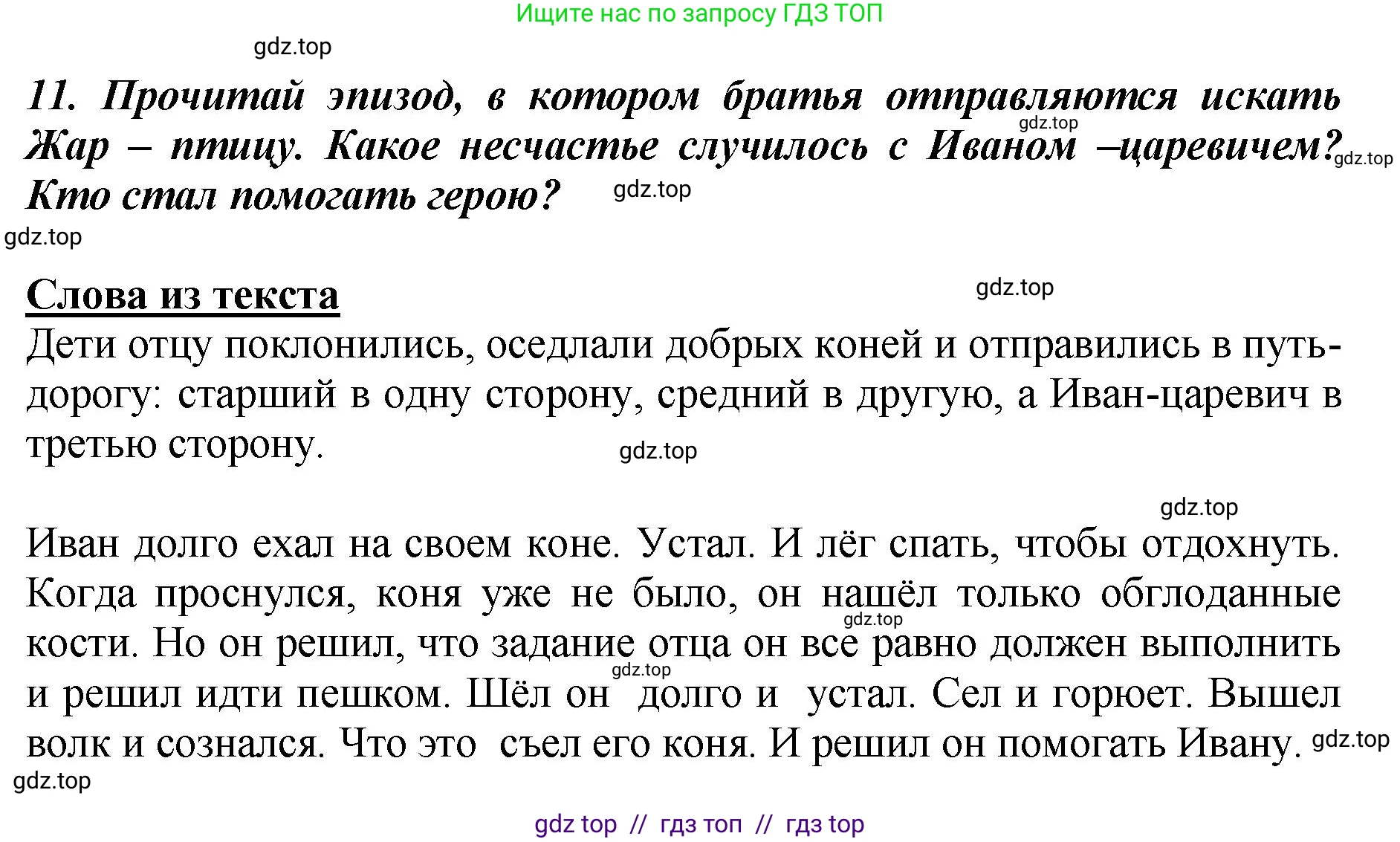 Ищите нас по запросу ГДЗ ТОП

gdz.top

11. Прочитай эпизод, в котором братья отправляются искать Жар – птицу. Какое несчастье случилось с Иваном –царевичем? Кто стал помогать герою?

gdz.top gdz.top gdz.top gdz.top

Слова из текста

gdz.top

Дети отцу поклонились, оседлали добрых коней и отправились в путь-дорогу: старший в одну сторону, средний в другую, а Иван-царевич в третью сторону.

gdz.top

gdz.top

Иван долго ехал на своем коне. Устал. И лёг спать, чтобы отдохнуть. Когда проснулся, коня уже не было, он нашёл только обглоданные кости. Но он решил, что задание отца он все равно должен выполнить и решил идти пешком. Шёл он долго и устал. Сел и горюет. Вышел волк и сознался. Что это съел его коня. И решил он помогать Ивану.

gdz.top gdz.top gdz.top gdz.top

gdz top // гдз топ // гдз top